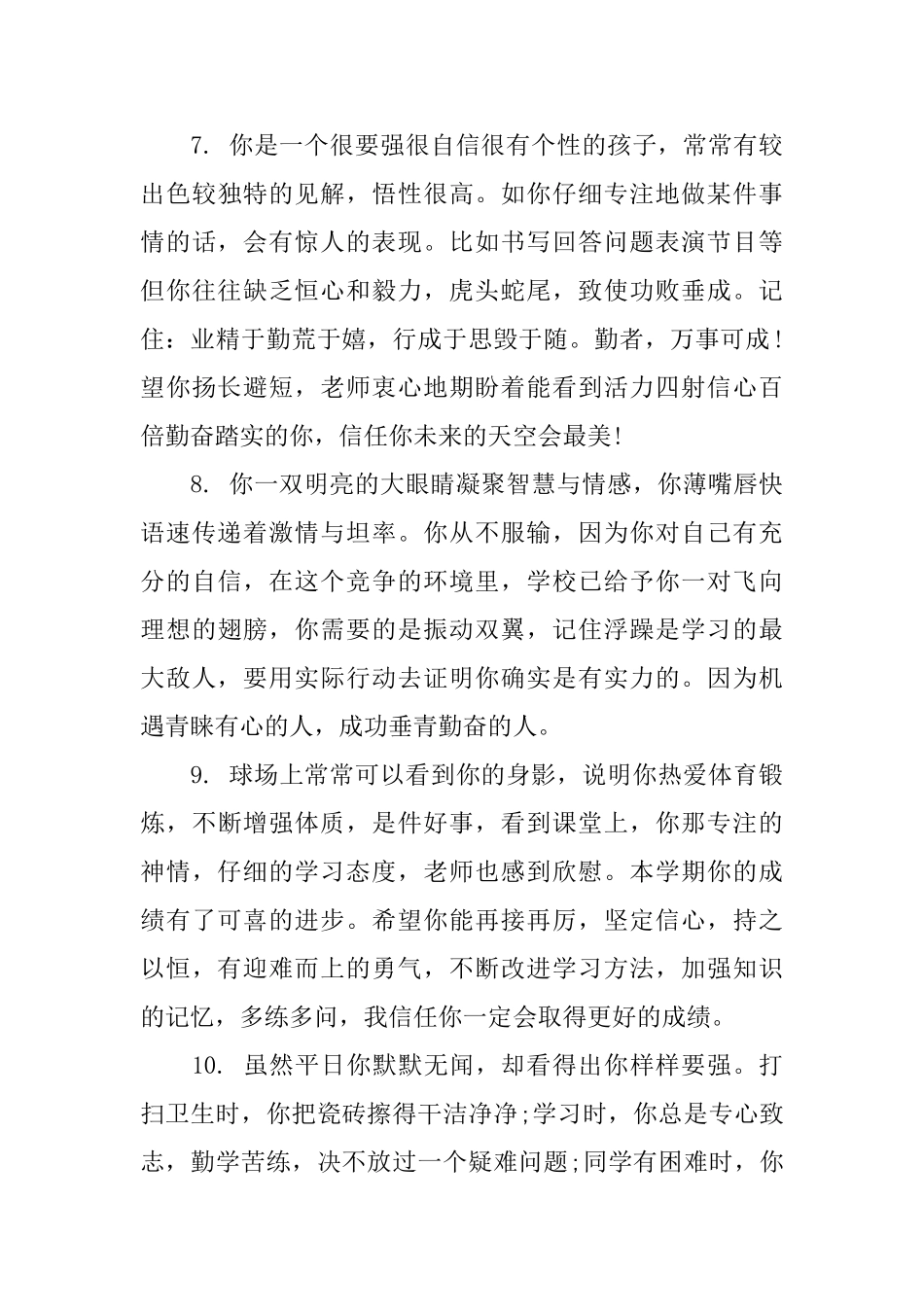 7. 你是一个很要强很自信很有个性的孩子，常常有较出色较独特的见解，悟性很高。如你仔细专注地做某件事情的话，会有惊人的表现。比如书写回答问题表演节目等但你往往缺乏恒心和毅力，虎头蛇尾，致使功败垂成。记住：业精于勤荒于嬉，行成于思毁于随。勤者，万事可成！望你扬长避短，老师衷心地期盼着能看到活力四射信心百倍勤奋踏实的你，信任你未来的天空会最美！

8. 你一双明亮的大眼睛凝聚智慧与情感，你薄嘴唇快语速传递着激情与坦率。你从不服输，因为你对自己有充分的自信，在这个竞争的环境里，学校已给予你一对飞向理想的翅膀，你需要的是振动双翼，记住浮躁是学习的最大敌人，要用实际行动去证明你确实是有实力的。因为机遇青睐有心的人，成功垂青勤奋的人。

9. 球场上常常可以看到你的身影，说明你热爱体育锻炼，不断增强体质，是件好事，看到课堂上，你那专注的神情，仔细的学习态度，老师也感到欣慰。本学期你的成绩有了可喜的进步。希望你能再接再厉，坚定信心，持之以恒，有迎难而上的勇气，不断改进学习方法，加强知识的记忆，多练多问，我信任你一定会取得更好的成绩。

10. 虽然平日你默默无闻，却看得出你样样要强。打扫卫生时，你把瓷砖擦得干洁净净;学习时，你总是专心致志，勤学苦练，决不放过一个疑难问题;同学有困难时，你